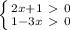 $\begin{cases} 2x+1 > 0 \\ 1-3x > 0 \end{cases}$